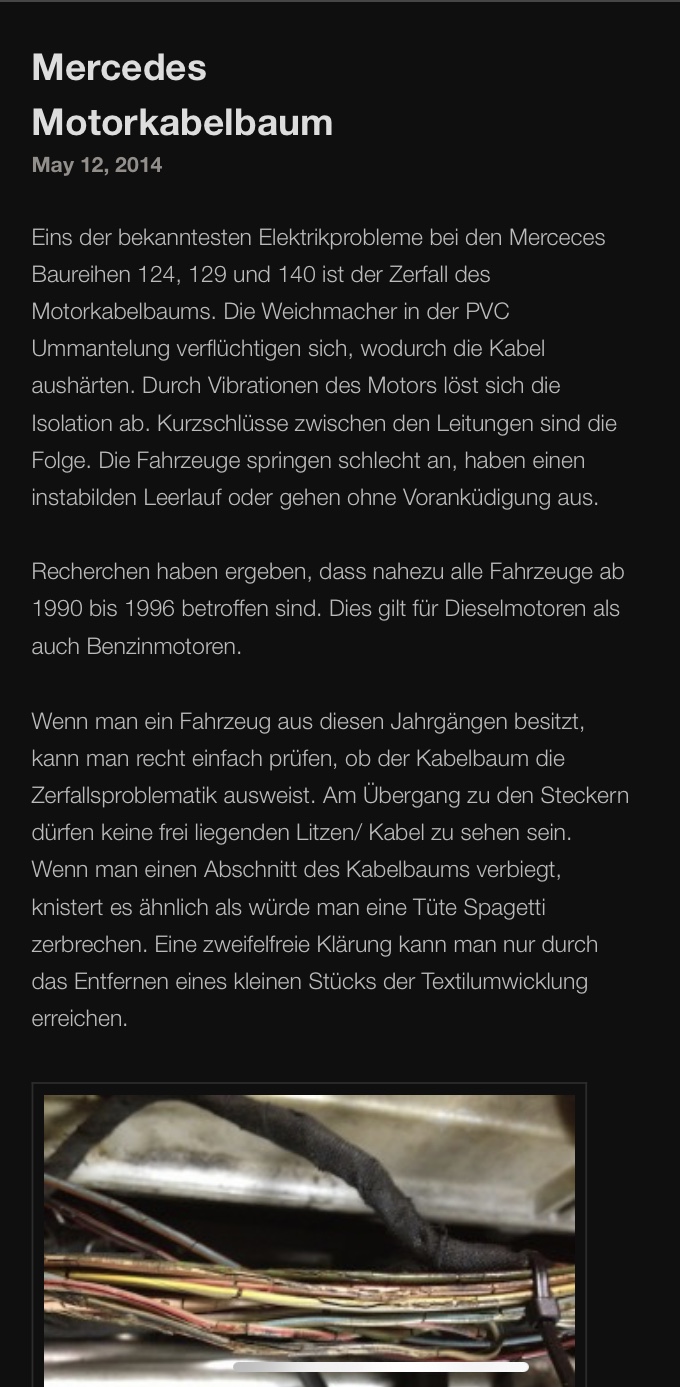 Mercedes Motorkabelbaum
May 12, 2014

Eins der bekanntesten Elektrikprobleme bei den Merceces Baureihen 124, 129 und 140 ist der Zerfall des Motorkabelbaums. Die Weichmacher in der PVC Ummantelung verflüchtigen sich, wodurch die Kabel aushärten. Durch Vibrationen des Motors löst sich die Isolation ab. Kurzschlüsse zwischen den Leitungen sind die Folge. Die Fahrzeuge springen schlecht an, haben einen instabilden Leerlauf oder gehen ohne Vorankündigung aus.

Recherchen haben ergeben, dass nahezu alle Fahrzeuge ab 1990 bis 1996 betroffen sind. Dies gilt für Dieselmotoren als auch Benzinmotoren.

Wenn man ein Fahrzeug aus diesen Jahrgängen besitzt, kann man recht einfach prüfen, ob der Kabelbaum die Zerfallsproblematik ausweist. Am Übergang zu den Steckern dürfen keine frei liegenden Litzen/ Kabel zu sehen sein. Wenn man einen Abschnitt des Kabelbaums verbiegt, knistert es ähnlich als würde man eine Tüte Spagetti zerbrechen. Eine zweifelfreie Klärung kann man nur durch das Entfernen eines kleinen Stücks der Textilumwicklung erreichen.